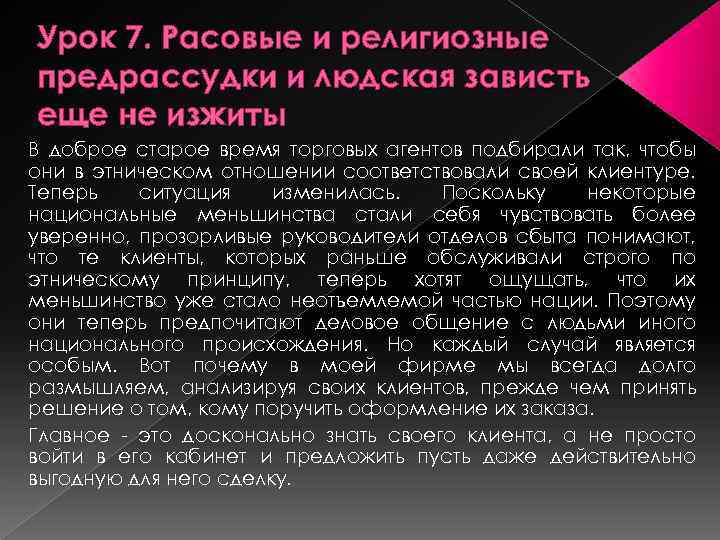 Урок 7. Расовые и религиозные предрассудки и людская зависть еще не изжиты

В доброе старое время торговых агентов подбирали так, чтобы они в этническом отношении соответствовали своей клиентуре. Теперь ситуация изменилась. Поскольку некоторые национальные меньшинства стали себя чувствовать более уверенно, прозорливые руководители отделов сбыта понимают, что те клиенты, которых раньше обслуживали строго по этническому принципу, теперь хотят ощущать, что их меньшинство уже стало неотъемлемой частью нации. Поэтому они теперь предпочитают деловое общение с людьми иного национального происхождения. Но каждый случай является особым. Вот почему в моей фирме мы всегда долго размышляем, анализируя своих клиентов, прежде чем принять решение о том, кому поручить оформление их заказа.

Главное - это досконально знать своего клиента, а не просто войти в его кабинет и предложить пусть даже действительно выгодную для него сделку.